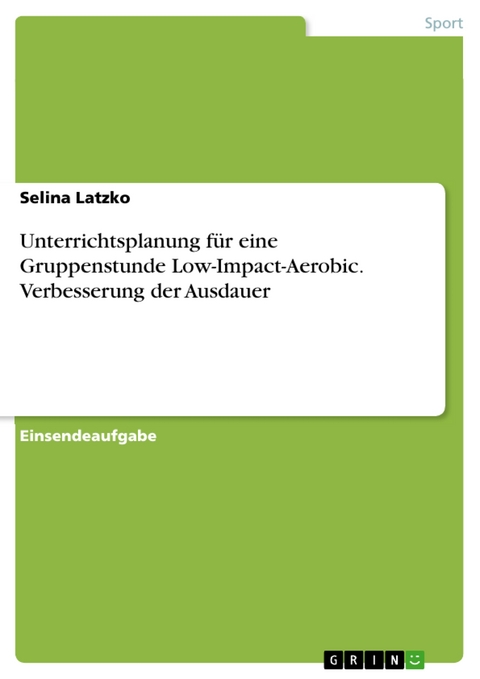 Sport

Selina Latzko

Unterrichtsplanung für eine Gruppenstunde Low-Impact-Aerobic. Verbesserung der Ausdauer

Einsendeaufgabe

GRIN